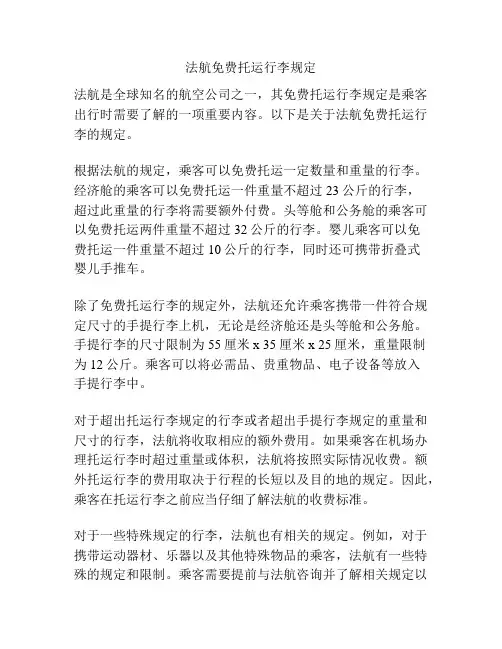 法航免费托运行李规定

法航是全球知名的航空公司之一，其免费托运行李规定是乘客出行时需要了解的一项重要内容。以下是关于法航免费托运行李的规定。

根据法航的规定，乘客可以免费托运一定数量和重量的行李。经济舱的乘客可以免费托运一件重量不超过 23 公斤的行李，超过此重量的行李将需要额外付费。头等舱和公务舱的乘客可以免费托运两件重量不超过 32 公斤的行李。婴儿乘客可以免费托运一件重量不超过 10 公斤的行李，同时还可携带折叠式婴儿手推车。

除了免费托运行李的规定外，法航还允许乘客携带一件符合规定尺寸的手提行李上机，无论是经济舱还是头等舱和公务舱。手提行李的尺寸限制为 55 厘米 x 35 厘米 x 25 厘米，重量限制为 12 公斤。乘客可以将必需品、贵重物品、电子设备等放入手提行李中。

对于超出托运行李规定的行李或者超出手提行李规定的重量和尺寸的行李，法航将收取相应的额外费用。如果乘客在机场办理托运行李时超过重量或体积，法航将按照实际情况收费。额外托运行李的费用取决于行程的长短以及目的地的规定。因此，乘客在托运行李之前应当仔细了解法航的收费标准。

对于一些特殊规定的行李，法航也有相关的规定。例如，对于携带运动器材、乐器以及其他特殊物品的乘客，法航有一些特殊的规定和限制。乘客需要提前与法航咨询并了解相关规定以